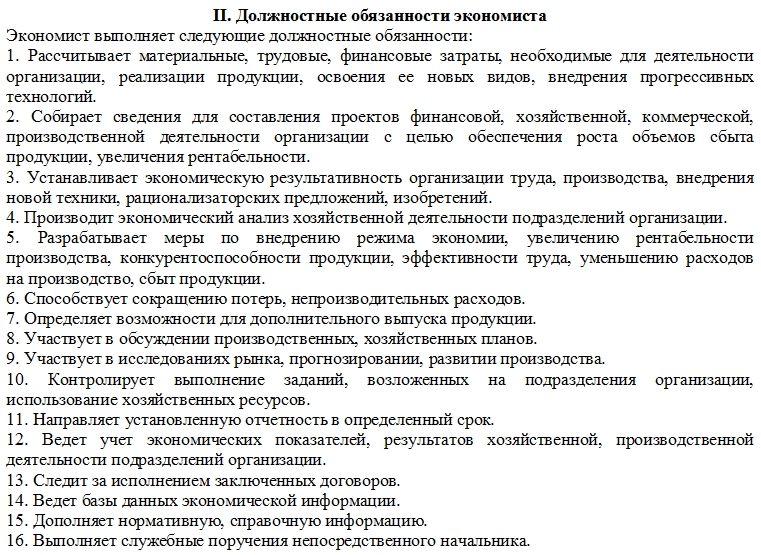 II. Должностные обязанности экономиста

Экономист выполняет следующие должностные обязанности:

1. Рассчитывает материальные, трудовые, финансовые затраты, необходимые для деятельности организации, реализации продукции, освоения ее новых видов, внедрения прогрессивных технологий.

2. Собирает сведения для составления проектов финансовой, хозяйственной, коммерческой, производственной деятельности организации с целью обеспечения роста объемов сбыта продукции, увеличения рентабельности.

3. Устанавливает экономическую результативность организации труда, производства, внедрения новой техники, рационализаторских предложений, изобретений.

4. Производит экономический анализ хозяйственной деятельности подразделений организации.

5. Разрабатывает меры по внедрению режима экономии, увеличению рентабельности производства, конкурентоспособности продукции, эффективности труда, уменьшению расходов на производство, сбыт продукции.

6. Способствует сокращению потерь, непроизводительных расходов.

7. Определяет возможности для дополнительного выпуска продукции.

8. Участвует в обсуждении производственных, хозяйственных планов.

9. Участвует в исследованиях рынка, прогнозировании, развитии производства.

10. Контролирует выполнение заданий, возложенных на подразделения организации, использование хозяйственных ресурсов.

11. Направляет установленную отчетность в определенный срок.

12. Ведет учет экономических показателей, результатов хозяйственной, производственной деятельности подразделений организации.

13. Следит за исполнением заключенных договоров.

14. Ведет базы данных экономической информации.

15. Дополняет нормативную, справочную информацию.

16. Выполняет служебные поручения непосредственного начальника.